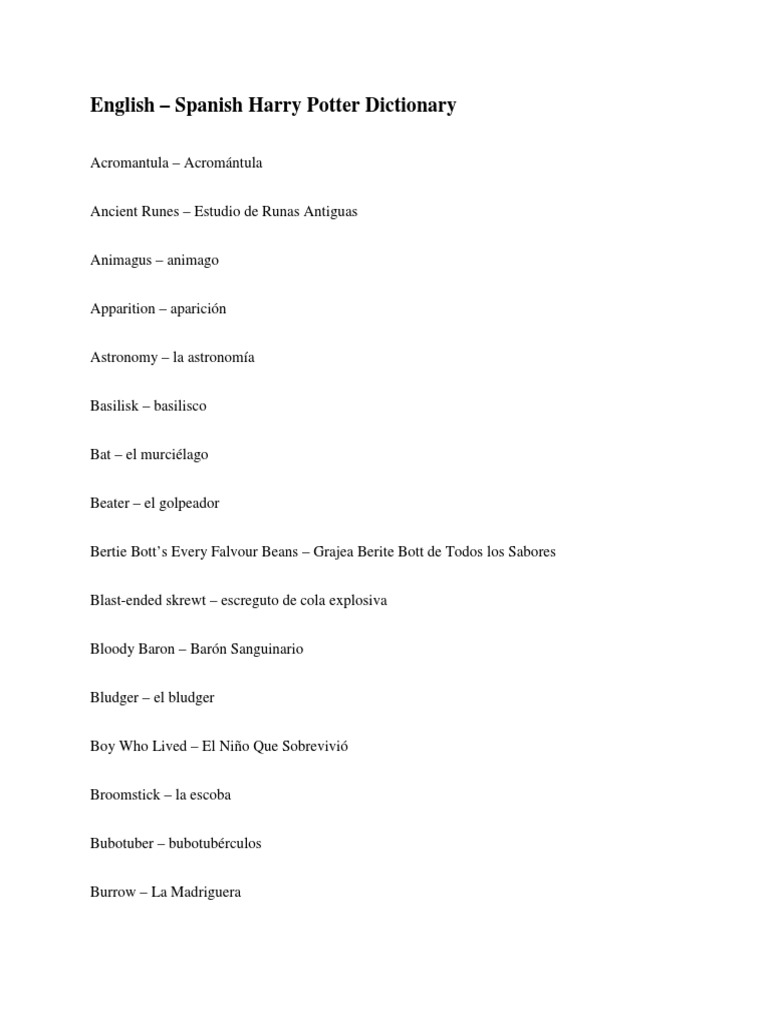 English – Spanish Harry Potter Dictionary

Acromantula – Acromántula

Ancient Runes – Estudio de Runas Antiguas

Animagus – animago

Apparition – aparición

Astronomy – la astronomía

Basilisk – basilisco

Bat – el murciélago

Beater – el golpeador

Bertie Bott's Every Falvour Beans – Grajea Berite Bott de Todos los Sabores

Blast-ended skrewt – escreguto de cola explosiva

Bloody Baron – Barón Sanguinario

Bludger – el bludger

Boy Who Lived – El Niño Que Sobrevivió

Broomstick – la escoba

Bubotuber – bubotubérculos

Burrow – La Madriguera